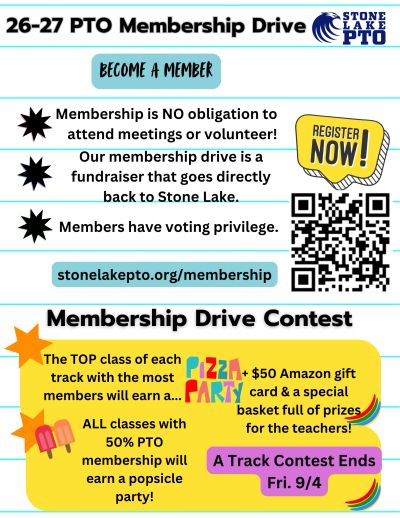 26-27 PTO Membership Drive

STONE LAKE PTO

BECOME A MEMBER

Membership is NO obligation to attend meetings or volunteer!

Our membership drive is a fundraiser that goes directly back to Stone Lake.

Members have voting privilege.

REGISTER NOW!

stonelakepto.org/membership

Membership Drive Contest

The TOP class of each track with the most members will earn a...

PIZZA PARTY

+ $50 Amazon gift card & a special basket full of prizes for the teachers!

ALL classes with 50% PTO membership will earn a popsicle party!

A Track Contest Ends Fri. 9/4